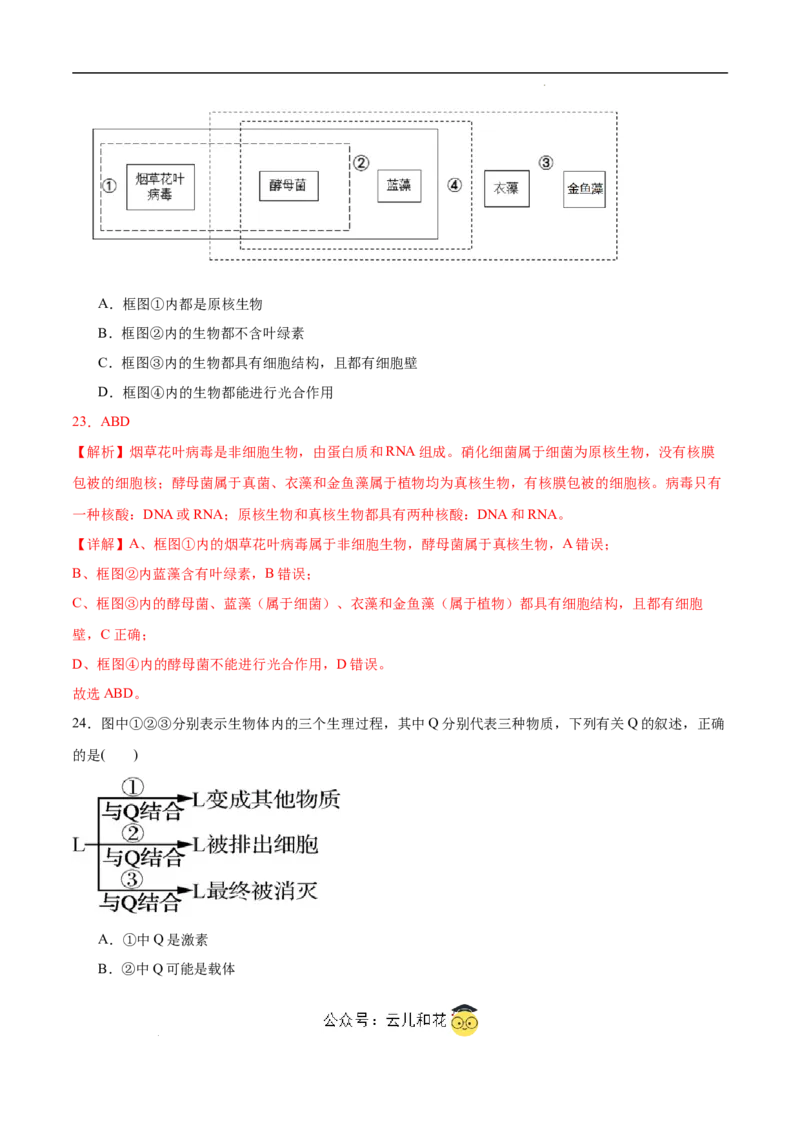 ① 烟草花叶病毒 酵母菌 ② 蓝藻 ④ 衣藻 ③ 金鱼藻

A．框图①内都是原核生物

B．框图②内的生物都不含叶绿素

C．框图③内的生物都具有细胞结构，且都有细胞壁

D．框图④内的生物都能进行光合作用

23．ABD

【解析】烟草花叶病毒是非细胞生物，由蛋白质和RNA组成。硝化细菌属于细菌为原核生物，没有核膜包被的细胞核；酵母菌属于真菌、衣藻和金鱼藻属于植物均为真核生物，有核膜包被的细胞核。病毒只有一种核酸：DNA或RNA；原核生物和真核生物都具有两种核酸：DNA和RNA。

【详解】A、框图①内的烟草花叶病毒属于非细胞生物，酵母菌属于真核生物，A错误；

B、框图②内蓝藻含有叶绿素，B错误；

C、框图③内的酵母菌、蓝藻（属于细菌）、衣藻和金鱼藻（属于植物）都具有细胞结构，且都有细胞壁，C正确；

D、框图④内的酵母菌不能进行光合作用，D错误。

故选ABD。

24．图中①②③分别表示生物体内的三个生理过程，其中Q分别代表三种物质，下列有关Q的叙述，正确的是(　　)

L ① 与Q结合 L变成其他物质
② 与Q结合 L被排出细胞
③ 与Q结合 L最终被消灭

A．①中Q是激素

B．②中Q可能是载体

公众号：云儿和花